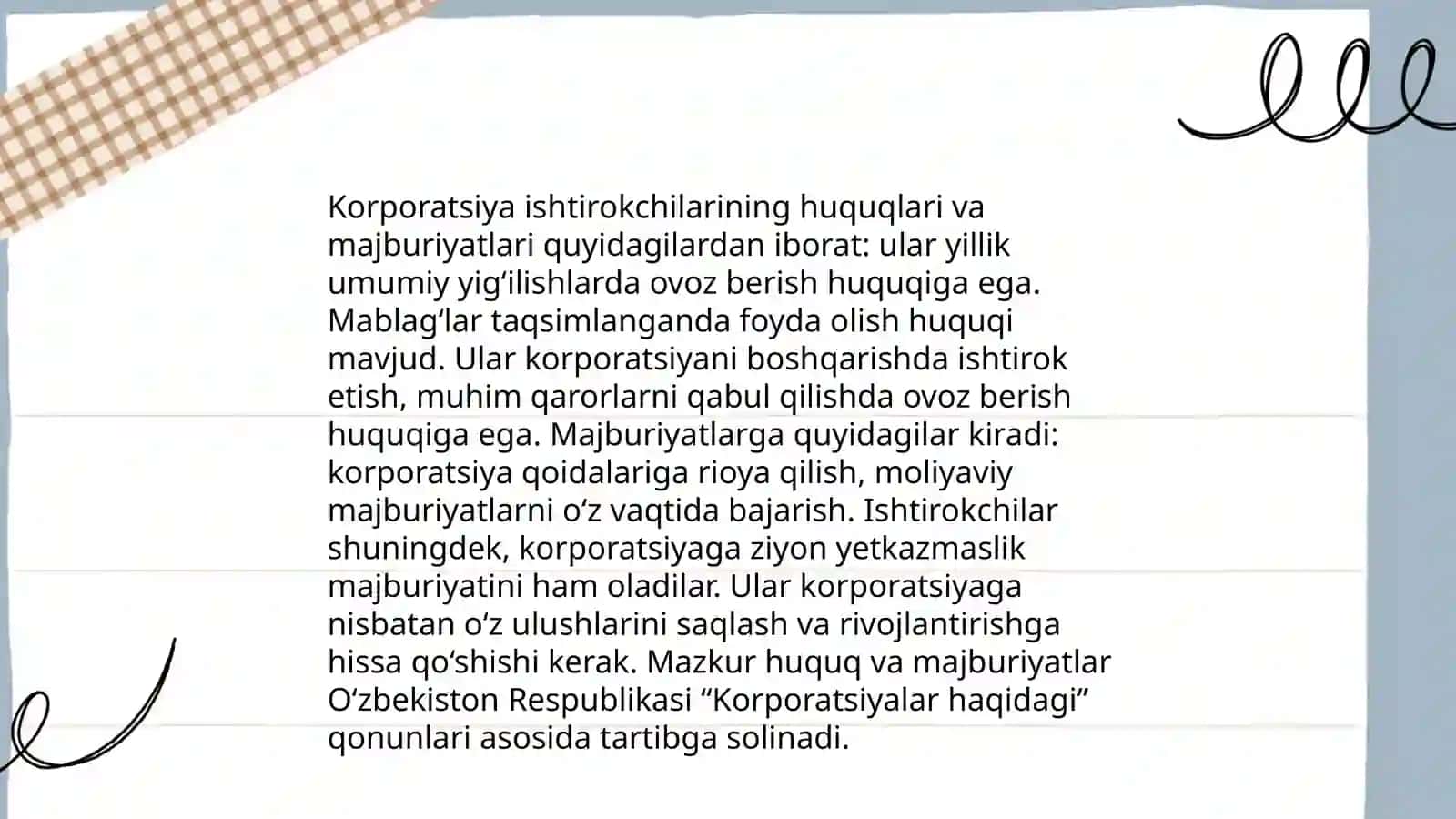 Korporatsiya ishtirokchilarining huquqlari va majburiyatlari quyidagilardan iborat: ular yillik umumiy yig‘ilishlarda ovoz berish huquqiga ega. Mablag‘lar taqsimlanganda foyda olish huquqi mavjud. Ular korporatsiyani boshqarishda ishtirok etish, muhim qarorlarni qabul qilishda ovoz berish huquqiga ega. Majburiyatlarga quyidagilar kiradi: korporatsiya qoidalariga rioya qilish, moliyaviy majburiyatlarni o‘z vaqtida bajarish. Ishtirokchilar shuningdek, korporatsiyaga ziyon yetkazmaslik majburiyatini ham oladilar. Ular korporatsiyaga nisbatan o‘z ulushlarini saqlash va rivojlantirishga hissa qo‘shishi kerak. Mazkur huquq va majburiyatlar O‘zbekiston Respublikasi “Korporatsiyalar haqidagi” qonunlari asosida tartibga solinadi.